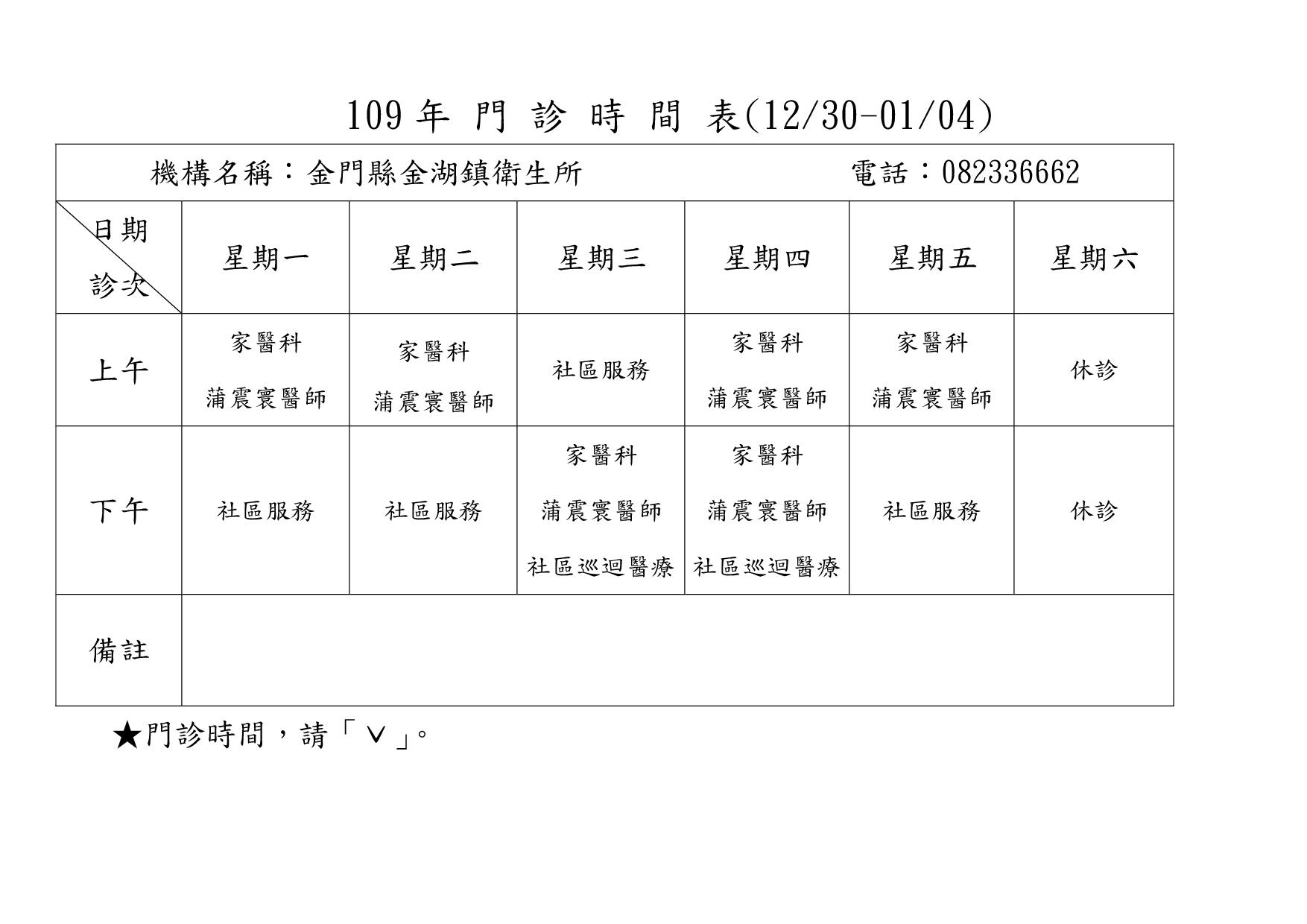 109 年 門 診 時 間 表(12/30-01/04)

機構名稱：金門縣金湖鎮衛生所　　電話：082336662

| 日期 診次 | 星期一 | 星期二 | 星期三 | 星期四 | 星期五 | 星期六 |
|---|---|---|---|---|---|---|
| 上午 | 家醫科 蒲震寰醫師 | 家醫科 蒲震寰醫師 | 社區服務 | 家醫科 蒲震寰醫師 | 家醫科 蒲震寰醫師 | 休診 |
| 下午 | 社區服務 | 社區服務 | 家醫科 蒲震寰醫師 社區巡迴醫療 | 家醫科 蒲震寰醫師 社區巡迴醫療 | 社區服務 | 休診 |
| 備註 | | | | | | |

★門診時間，請「∨」。